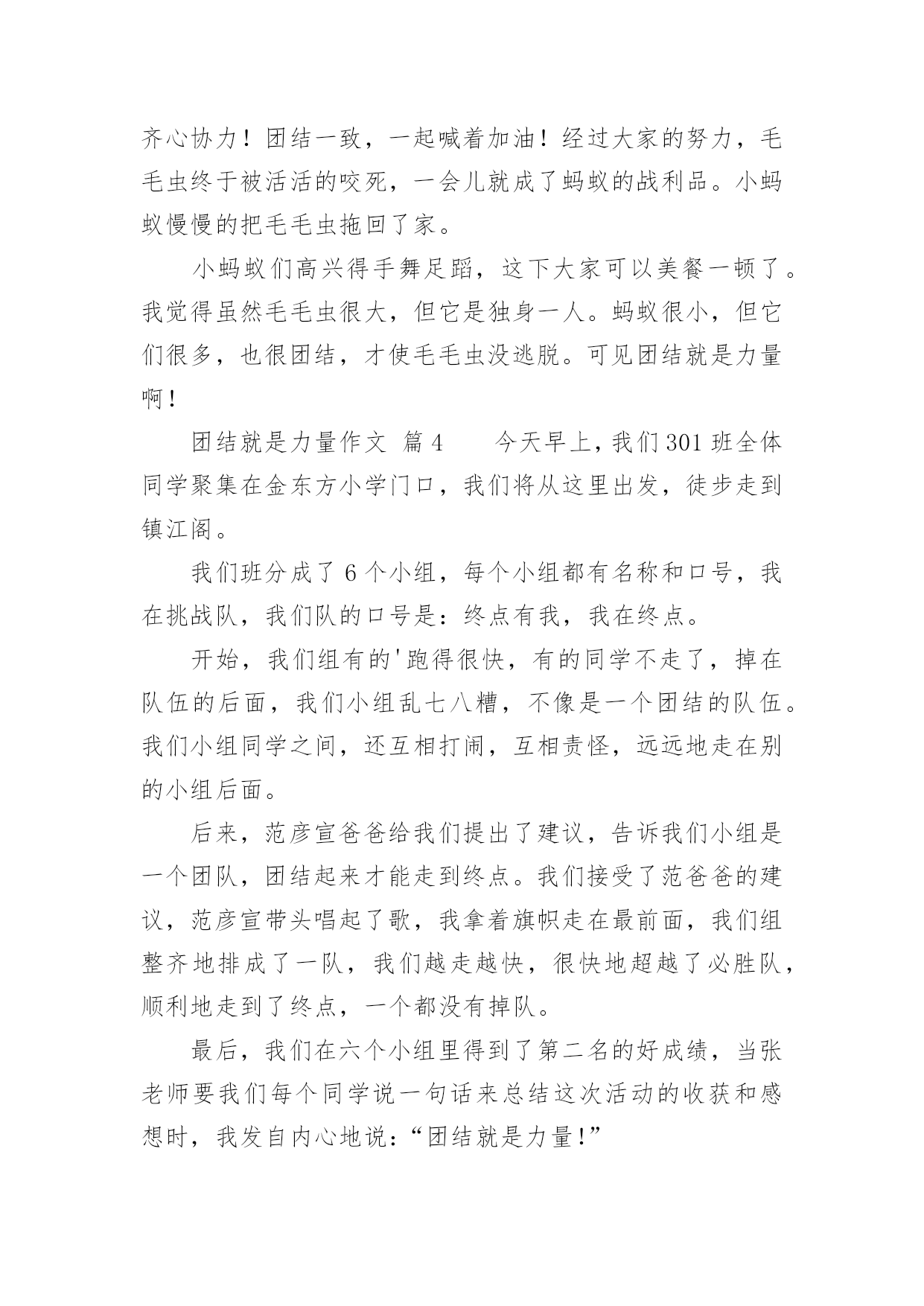 齐心协力！团结一致，一起喊着加油！经过大家的努力，毛毛虫终于被活活的咬死，一会儿就成了蚂蚁的战利品。小蚂蚁慢慢的把毛毛虫拖回了家。

小蚂蚁们高兴得手舞足蹈，这下大家可以美餐一顿了。我觉得虽然毛毛虫很大，但它是独身一人。蚂蚁很小，但它们很多，也很团结，才使毛毛虫没逃脱。可见团结就是力量啊！

团结就是力量作文 篇4 今天早上，我们301班全体同学聚集在金东方小学门口，我们将从这里出发，徒步走到镇江阁。

我们班分成了6个小组，每个小组都有名称和口号，我在挑战队，我们队的口号是：终点有我，我在终点。

开始，我们组有的'跑得很快，有的同学不走了，掉在队伍的后面，我们小组乱七八糟，不像是一个团结的队伍。我们小组同学之间，还互相打闹，互相责怪，远远地走在别的小组后面。

后来，范彦宣爸爸给我们提出了建议，告诉我们小组是一个团队，团结起来才能走到终点。我们接受了范爸爸的建议，范彦宣带头唱起了歌，我拿着旗帜走在最前面，我们组整齐地排成了一队，我们越走越快，很快地超越了必胜队，顺利地走到了终点，一个都没有掉队。

最后，我们在六个小组里得到了第二名的好成绩，当张老师要我们每个同学说一句话来总结这次活动的收获和感想时，我发自内心地说：“团结就是力量！”